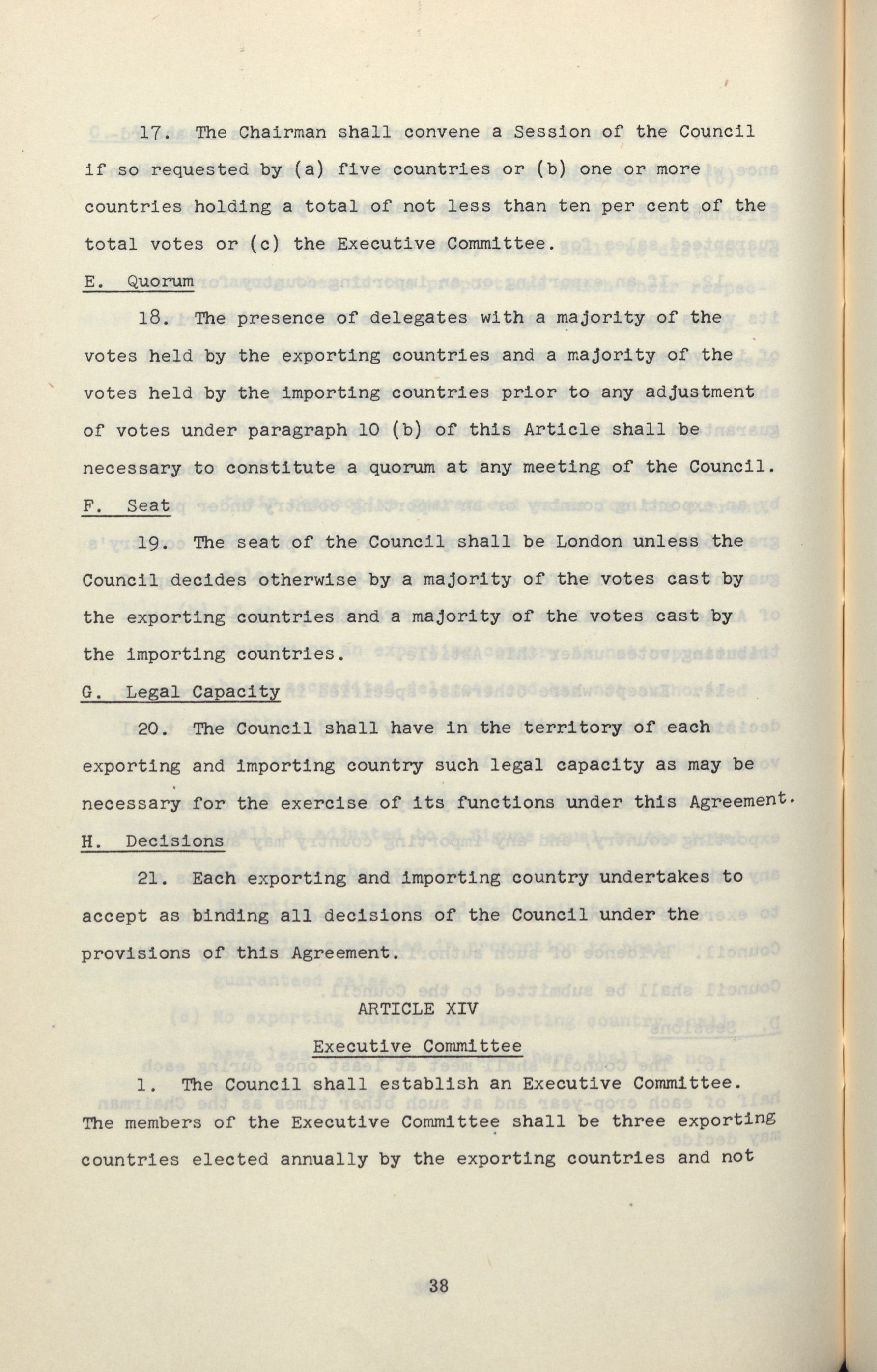 17. The Chairman shall convene a Session of the Council if so requested by (a) five countries or (b) one or more countries holding a total of not less than ten per cent of the total votes or (c) the Executive Committee.

E. Quorum

18. The presence of delegates with a majority of the votes held by the exporting countries and a majority of the votes held by the importing countries prior to any adjustment of votes under paragraph 10 (b) of this Article shall be necessary to constitute a quorum at any meeting of the Council.

F. Seat

19. The seat of the Council shall be London unless the Council decides otherwise by a majority of the votes cast by the exporting countries and a majority of the votes cast by the importing countries.

G. Legal Capacity

20. The Council shall have in the territory of each exporting and importing country such legal capacity as may be necessary for the exercise of its functions under this Agreement.

H. Decisions

21. Each exporting and importing country undertakes to accept as binding all decisions of the Council under the provisions of this Agreement.

ARTICLE XIV

Executive Committee

1. The Council shall establish an Executive Committee. The members of the Executive Committee shall be three exporting countries elected annually by the exporting countries and not

38